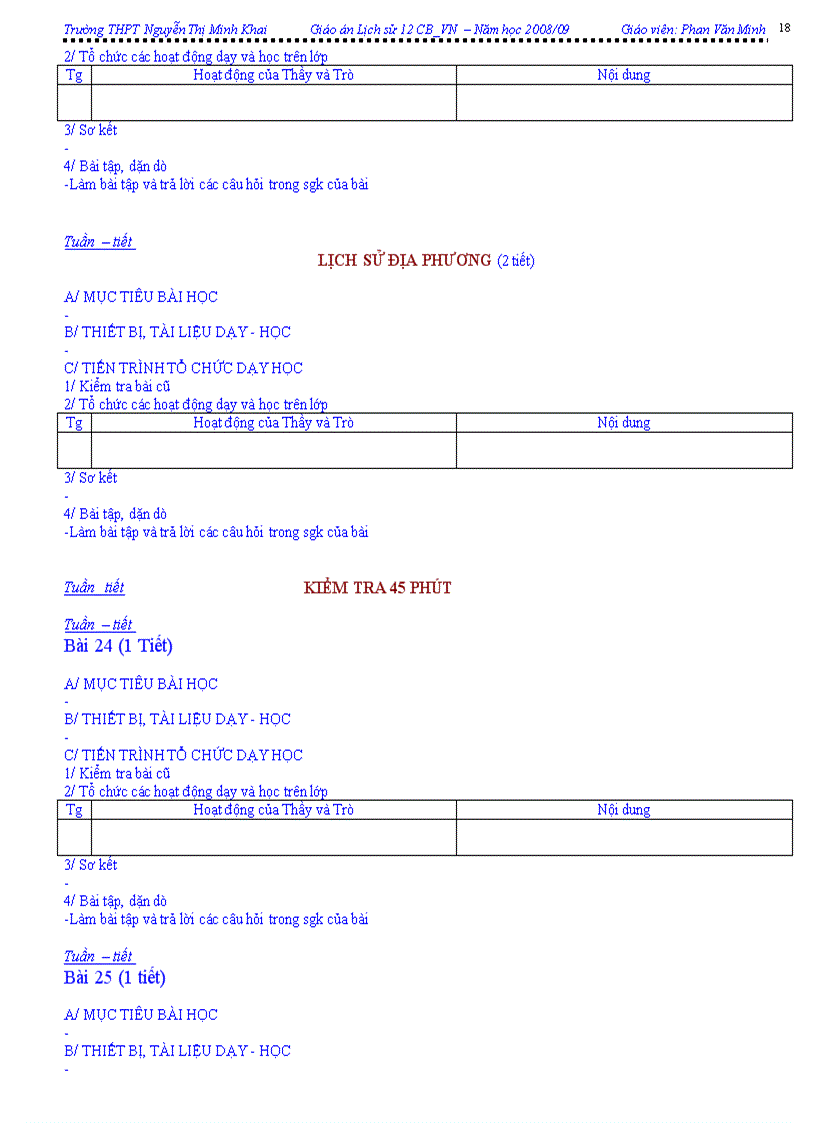 Trường THPT Nguyễn Thị Minh Khai Giáo án Lịch sử 12 CB_VN – Năm học 2008/09 Giáo viên: Phan Văn Minh 18

2/ Tổ chức các hoạt động dạy và học trên lớp

| Tg | Hoạt động của Thầy và Trò | Nội dung |
|---|---|---|
| | | |

3/ Sơ kết
-
4/ Bài tập, dặn dò
-Làm bài tập và trả lời các câu hỏi trong sgk của bài

Tuần – tiết
LỊCH SỬ ĐỊA PHƯƠNG (2 tiết)

A/ MỤC TIÊU BÀI HỌC
-
B/ THIẾT BỊ, TÀI LIỆU DẠY - HỌC
-
C/ TIẾN TRÌNH TỔ CHỨC DẠY HỌC
1/ Kiểm tra bài cũ
2/ Tổ chức các hoạt động dạy và học trên lớp

| Tg | Hoạt động của Thầy và Trò | Nội dung |
|---|---|---|
| | | |

3/ Sơ kết
-
4/ Bài tập, dặn dò
-Làm bài tập và trả lời các câu hỏi trong sgk của bài

Tuần tiết KIỂM TRA 45 PHÚT

Tuần – tiết
Bài 24 (1 Tiết)

A/ MỤC TIÊU BÀI HỌC
-
B/ THIẾT BỊ, TÀI LIỆU DẠY - HỌC
-
C/ TIẾN TRÌNH TỔ CHỨC DẠY HỌC
1/ Kiểm tra bài cũ
2/ Tổ chức các hoạt động dạy và học trên lớp

| Tg | Hoạt động của Thầy và Trò | Nội dung |
|---|---|---|
| | | |

3/ Sơ kết
-
4/ Bài tập, dặn dò
-Làm bài tập và trả lời các câu hỏi trong sgk của bài

Tuần – tiết
Bài 25 (1 tiết)

A/ MỤC TIÊU BÀI HỌC
-
B/ THIẾT BỊ, TÀI LIỆU DẠY - HỌC
-